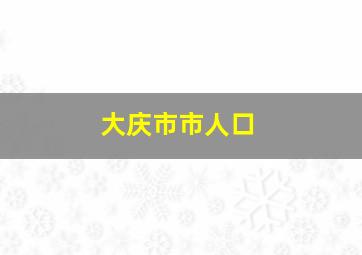 大庆市市人口